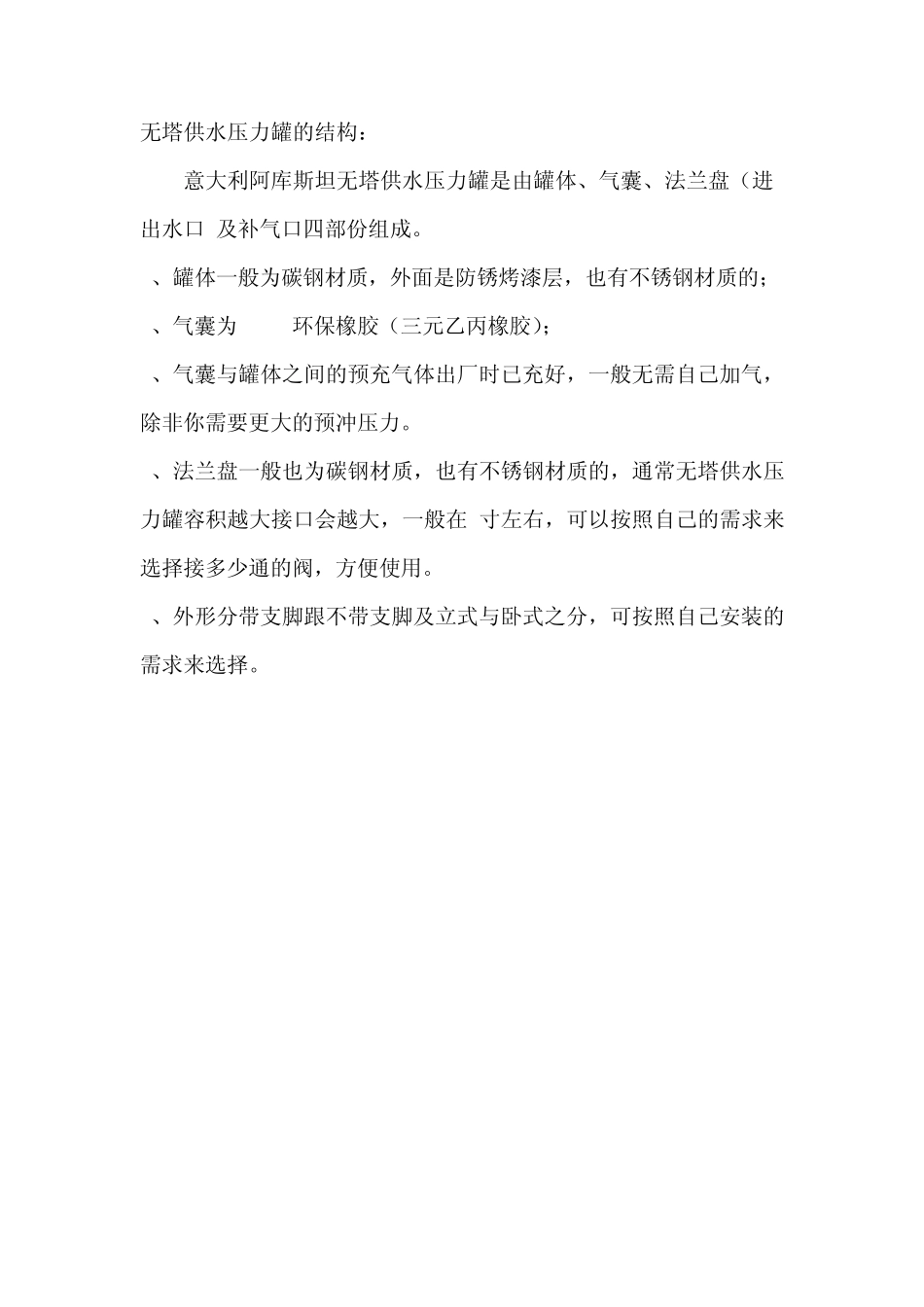 无塔供水压力罐的结构：

意大利阿库斯坦无塔供水压力罐是由罐体、气囊、法兰盘（进出水口 及补气口四部份组成。

、罐体一般为碳钢材质，外面是防锈烤漆层，也有不锈钢材质的；

、气囊为 环保橡胶（三元乙丙橡胶）；

、气囊与罐体之间的预充气体出厂时已充好，一般无需自己加气，除非你需要更大的预冲压力。

、法兰盘一般也为碳钢材质，也有不锈钢材质的，通常无塔供水压力罐容积越大接口会越大，一般在 寸左右，可以按照自己的需求来选择接多少通的阀，方便使用。

、外形分带支脚跟不带支脚及立式与卧式之分，可按照自己安装的需求来选择。